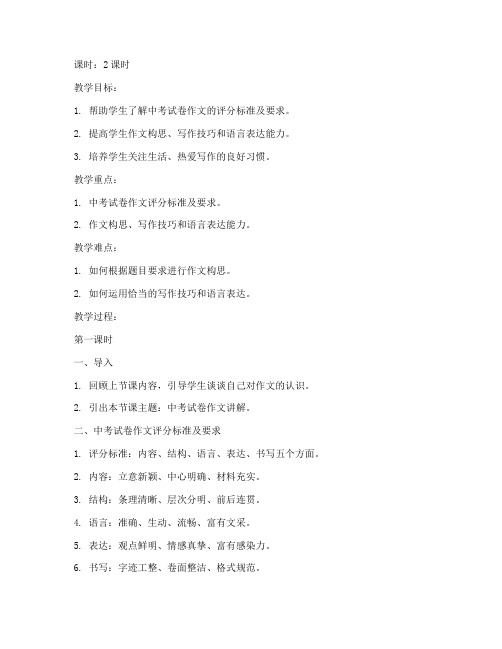 课时：2 课时

教学目标：

1. 帮助学生了解中考试卷作文的评分标准及要求。

2. 提高学生作文构思、写作技巧和语言表达能力。

3. 培养学生关注生活、热爱写作的良好习惯。

教学重点：

1. 中考试卷作文评分标准及要求。

2. 作文构思、写作技巧和语言表达能力。

教学难点：

1. 如何根据题目要求进行作文构思。

2. 如何运用恰当的写作技巧和语言表达。

教学过程：

第一课时

一、导入

1. 回顾上节课内容，引导学生谈谈自己对作文的认识。

2. 引出本节课主题：中考试卷作文讲解。

二、中考试卷作文评分标准及要求

1. 评分标准：内容、结构、语言、表达、书写五个方面。

2. 内容：立意新颖、中心明确、材料充实。

3. 结构：条理清晰、层次分明、前后连贯。

4. 语言：准确、生动、流畅、富有文采。

5. 表达：观点鲜明、情感真挚、富有感染力。

6. 书写：字迹工整、卷面整洁、格式规范。